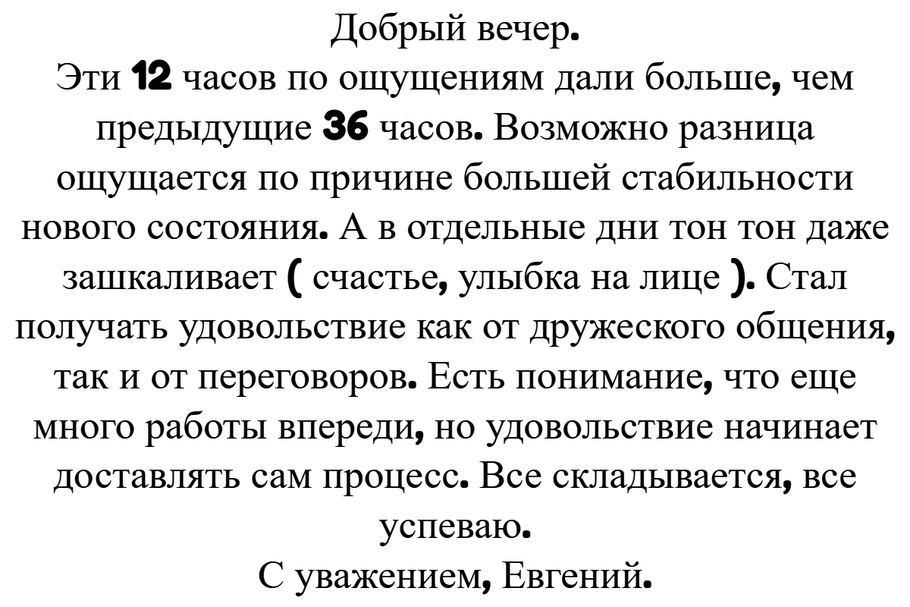 Добрый вечер.
Эти 12 часов по ощущениям дали больше, чем предыдущие 36 часов. Возможно разница ощущается по причине большей стабильности нового состояния. А в отдельные дни тон тон даже зашкаливает ( счастье, улыбка на лице ). Стал получать удовольствие как от дружеского общения, так и от переговоров. Есть понимание, что еще много работы впереди, но удовольствие начинает доставлять сам процесс. Все складывается, все успеваю.
С уважением, Евгений.